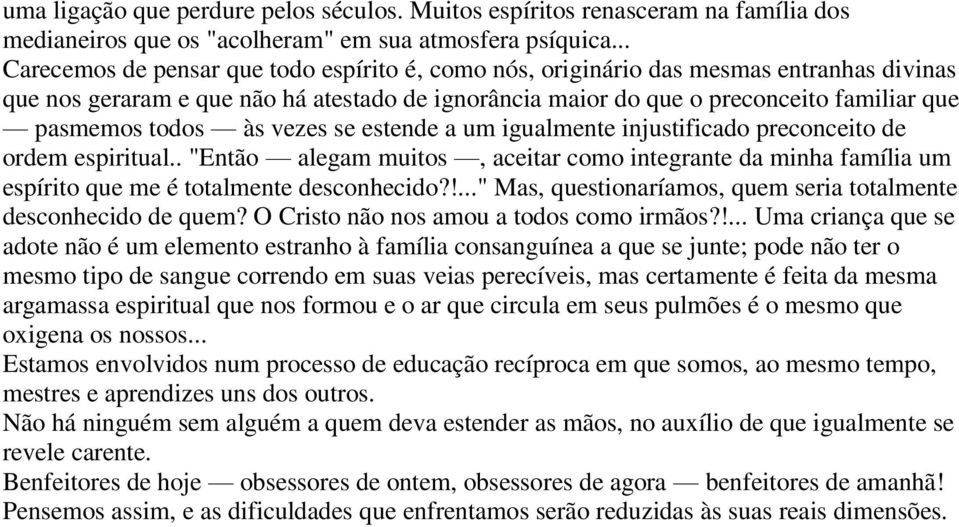 uma ligação que perdure pelos séculos. Muitos espíritos renasceram na família dos medianeiros que os "acolheram" em sua atmosfera psíquica...
Carecemos de pensar que todo espírito é, como nós, originário das mesmas entranhas divinas que nos geraram e que não há atestado de ignorância maior do que o preconceito familiar que — pasmemos todos — às vezes se estende a um igualmente injustificado preconceito de ordem espiritual.. "Então — alegam muitos —, aceitar como integrante da minha família um espírito que me é totalmente desconhecido?!..." Mas, questionaríamos, quem seria totalmente desconhecido de quem? O Cristo não nos amou a todos como irmãos?!... Uma criança que se adote não é um elemento estranho à família consanguínea a que se junte; pode não ter o mesmo tipo de sangue correndo em suas veias perecíveis, mas certamente é feita da mesma argamassa espiritual que nos formou e o ar que circula em seus pulmões é o mesmo que oxigena os nossos...
Estamos envolvidos num processo de educação recíproca em que somos, ao mesmo tempo, mestres e aprendizes uns dos outros.
Não há ninguém sem alguém a quem deva estender as mãos, no auxílio de que igualmente se revele carente.
Benfeitores de hoje — obsessores de ontem, obsessores de agora — benfeitores de amanhã! Pensemos assim, e as dificuldades que enfrentamos serão reduzidas às suas reais dimensões.